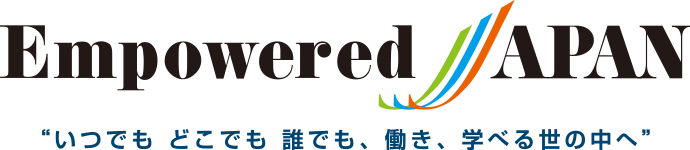 Empowered JAPAN

“いつでも どこでも 誰でも、働き、学べる世の中へ”